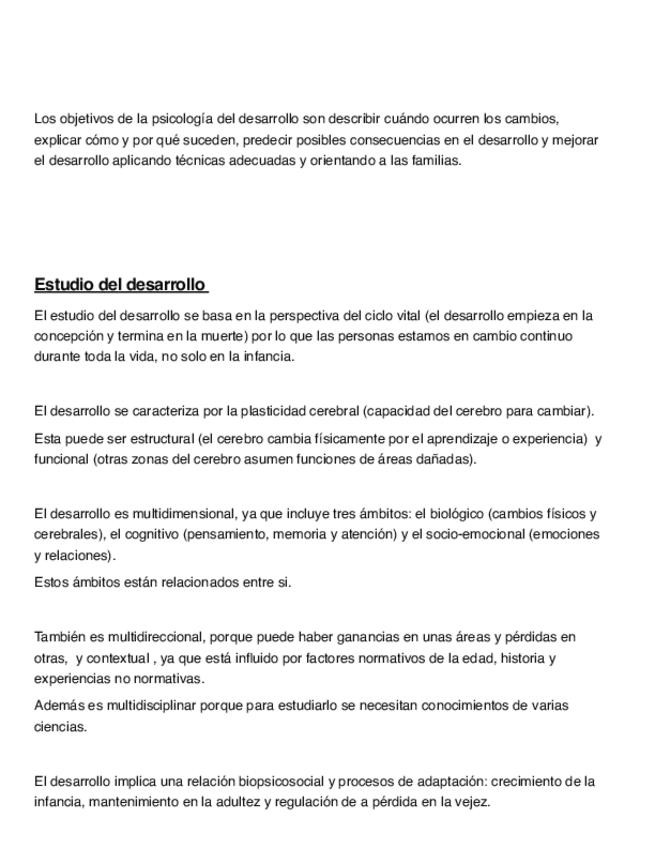 Los objetivos de la psicología del desarrollo son describir cuándo ocurren los cambios, explicar cómo y por qué suceden, predecir posibles consecuencias en el desarrollo y mejorar el desarrollo aplicando técnicas adecuadas y orientando a las familias.

Estudio del desarrollo

El estudio del desarrollo se basa en la perspectiva del ciclo vital (el desarrollo empieza en la concepción y termina en la muerte) por lo que las personas estamos en cambio continuo durante toda la vida, no solo en la infancia.

El desarrollo se caracteriza por la plasticidad cerebral (capacidad del cerebro para cambiar).

Esta puede ser estructural (el cerebro cambia físicamente por el aprendizaje o experiencia) y funcional (otras zonas del cerebro asumen funciones de áreas dañadas).

El desarrollo es multidimensional, ya que incluye tres ámbitos: el biológico (cambios físicos y cerebrales), el cognitivo (pensamiento, memoria y atención) y el socio-emocional (emociones y relaciones).

Estos ámbitos están relacionados entre si.

También es multidireccional, porque puede haber ganancias en unas áreas y pérdidas en otras, y contextual , ya que está influido por factores normativos de la edad, historia y experiencias no normativas.

Además es multidisciplinar porque para estudiarlo se necesitan conocimientos de varias ciencias.

El desarrollo implica una relación biopsicosocial y procesos de adaptación: crecimiento de la infancia, mantenimiento en la adultez y regulación de a pérdida en la vejez.